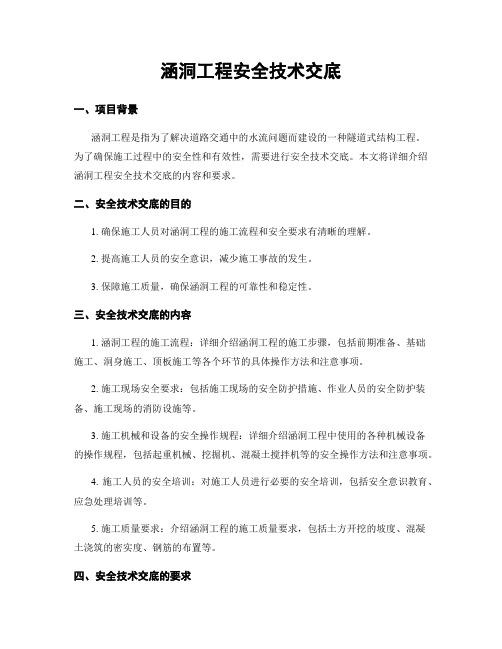 涵洞工程安全技术交底

一、项目背景

涵洞工程是指为了解决道路交通中的水流问题而建设的一种隧道式结构工程。为了确保施工过程中的安全性和有效性，需要进行安全技术交底。本文将详细介绍涵洞工程安全技术交底的内容和要求。

二、安全技术交底的目的

1. 确保施工人员对涵洞工程的施工流程和安全要求有清晰的理解。

2. 提高施工人员的安全意识，减少施工事故的发生。

3. 保障施工质量，确保涵洞工程的可靠性和稳定性。

三、安全技术交底的内容

1. 涵洞工程的施工流程：详细介绍涵洞工程的施工步骤，包括前期准备、基础施工、洞身施工、顶板施工等各个环节的具体操作方法和注意事项。

2. 施工现场安全要求：包括施工现场的安全防护措施、作业人员的安全防护装备、施工现场的消防设施等。

3. 施工机械和设备的安全操作规程：详细介绍涵洞工程中使用的各种机械设备的操作规程，包括起重机械、挖掘机、混凝土搅拌机等的安全操作方法和注意事项。

4. 施工人员的安全培训：对施工人员进行必要的安全培训，包括安全意识教育、应急处理培训等。

5. 施工质量要求：介绍涵洞工程的施工质量要求，包括土方开挖的坡度、混凝土浇筑的密实度、钢筋的布置等。

四、安全技术交底的要求